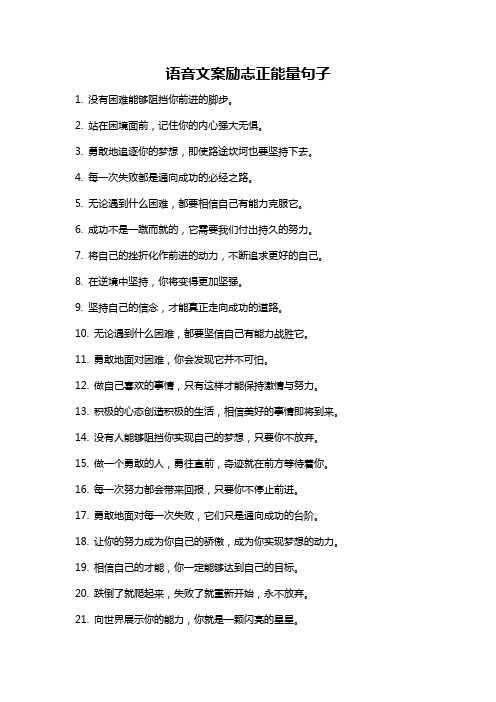 语音文案励志正能量句子

1. 没有困难能够阻挡你前进的脚步。

2. 站在困境面前，记住你的内心强大无惧。

3. 勇敢地追逐你的梦想，即使路途坎坷也要坚持下去。

4. 每一次失败都是通向成功的必经之路。

5. 无论遇到什么困难，都要相信自己有能力克服它。

6. 成功不是一蹴而就的，它需要我们付出持久的努力。

7. 将自己的挫折化作前进的动力，不断追求更好的自己。

8. 在逆境中坚持，你将变得更加坚强。

9. 坚持自己的信念，才能真正走向成功的道路。

10. 无论遇到什么困难，都要坚信自己有能力战胜它。

11. 勇敢地面对困难，你会发现它并不可怕。

12. 做自己喜欢的事情，只有这样才能保持激情与努力。

13. 积极的心态创造积极的生活，相信美好的事情即将到来。

14. 没有人能够阻挡你实现自己的梦想，只要你不放弃。

15. 做一个勇敢的人，勇往直前，奇迹就在前方等待着你。

16. 每一次努力都会带来回报，只要你不停止前进。

17. 勇敢地面对每一次失败，它们只是通向成功的台阶。

18. 让你的努力成为你自己的骄傲，成为你实现梦想的动力。

19. 相信自己的才能，你一定能够达到自己的目标。

20. 跌倒了就爬起来，失败了就重新开始，永不放弃。

21. 向世界展示你的能力，你就是一颗闪亮的星星。